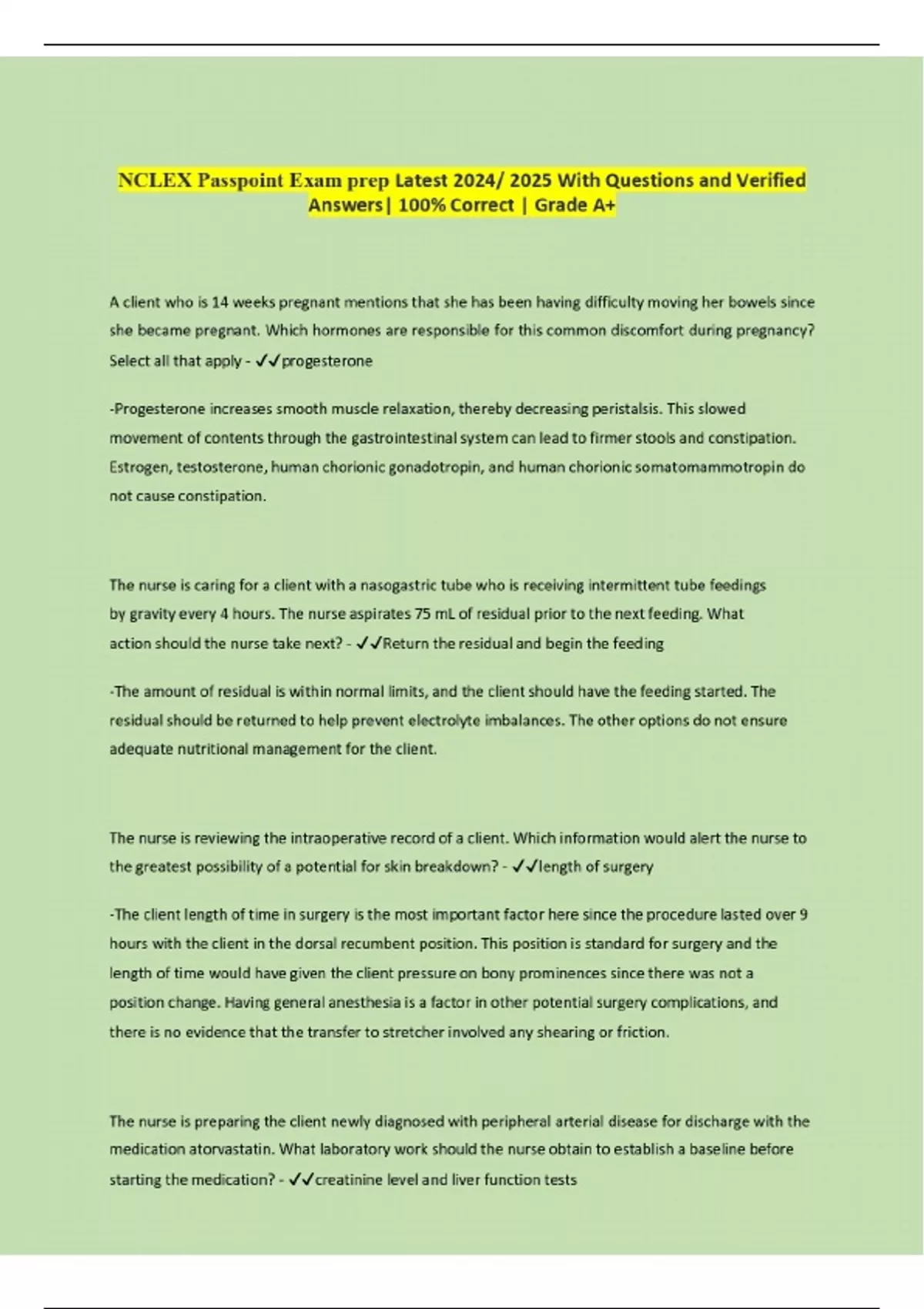 NCLEX Passpoint Exam prep Latest 2024/ 2025 With Questions and Verified Answers| 100% Correct | Grade A+

A client who is 14 weeks pregnant mentions that she has been having difficulty moving her bowels since she became pregnant. Which hormones are responsible for this common discomfort during pregnancy? Select all that apply - ✓✓progesterone

-Progesterone increases smooth muscle relaxation, thereby decreasing peristalsis. This slowed movement of contents through the gastrointestinal system can lead to firmer stools and constipation. Estrogen, testosterone, human chorionic gonadotropin, and human chorionic somatomammotropin do not cause constipation.

The nurse is caring for a client with a nasogastric tube who is receiving intermittent tube feedings by gravity every 4 hours. The nurse aspirates 75 mL of residual prior to the next feeding. What action should the nurse take next? - ✓✓Return the residual and begin the feeding

-The amount of residual is within normal limits, and the client should have the feeding started. The residual should be returned to help prevent electrolyte imbalances. The other options do not ensure adequate nutritional management for the client.

The nurse is reviewing the intraoperative record of a client. Which information would alert the nurse to the greatest possibility of a potential for skin breakdown? - ✓✓length of surgery

-The client length of time in surgery is the most important factor here since the procedure lasted over 9 hours with the client in the dorsal recumbent position. This position is standard for surgery and the length of time would have given the client pressure on bony prominences since there was not a position change. Having general anesthesia is a factor in other potential surgery complications, and there is no evidence that the transfer to stretcher involved any shearing or friction.

The nurse is preparing the client newly diagnosed with peripheral arterial disease for discharge with the medication atorvastatin. What laboratory work should the nurse obtain to establish a baseline before starting the medication? - ✓✓creatinine level and liver function tests